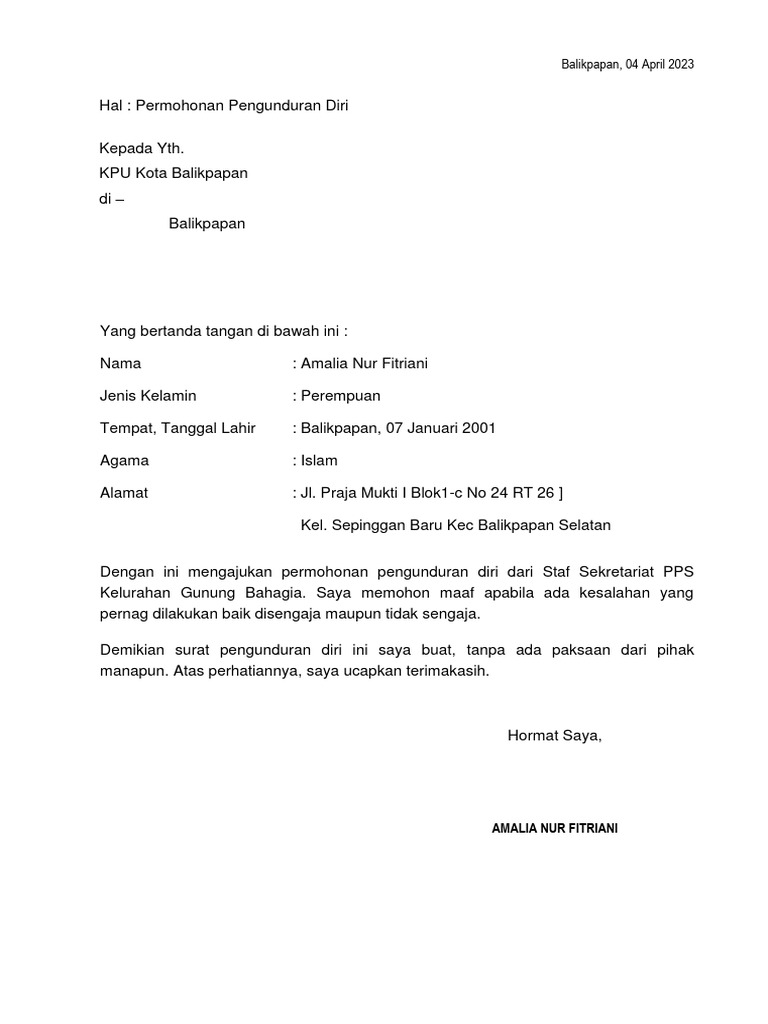 Balikpapan, 04 April 2023

Hal : Permohonan Pengunduran Diri

Kepada Yth.
KPU Kota Balikpapan
di –
Balikpapan

Yang bertanda tangan di bawah ini :

Nama : Amalia Nur Fitriani

Jenis Kelamin : Perempuan

Tempat, Tanggal Lahir : Balikpapan, 07 Januari 2001

Agama : Islam

Alamat : Jl. Praja Mukti I Blok1-c No 24 RT 26 ]
Kel. Sepinggan Baru Kec Balikpapan Selatan

Dengan ini mengajukan permohonan pengunduran diri dari Staf Sekretariat PPS Kelurahan Gunung Bahagia. Saya memohon maaf apabila ada kesalahan yang pernag dilakukan baik disengaja maupun tidak sengaja.

Demikian surat pengunduran diri ini saya buat, tanpa ada paksaan dari pihak manapun. Atas perhatiannya, saya ucapkan terimakasih.

Hormat Saya,

AMALIA NUR FITRIANI